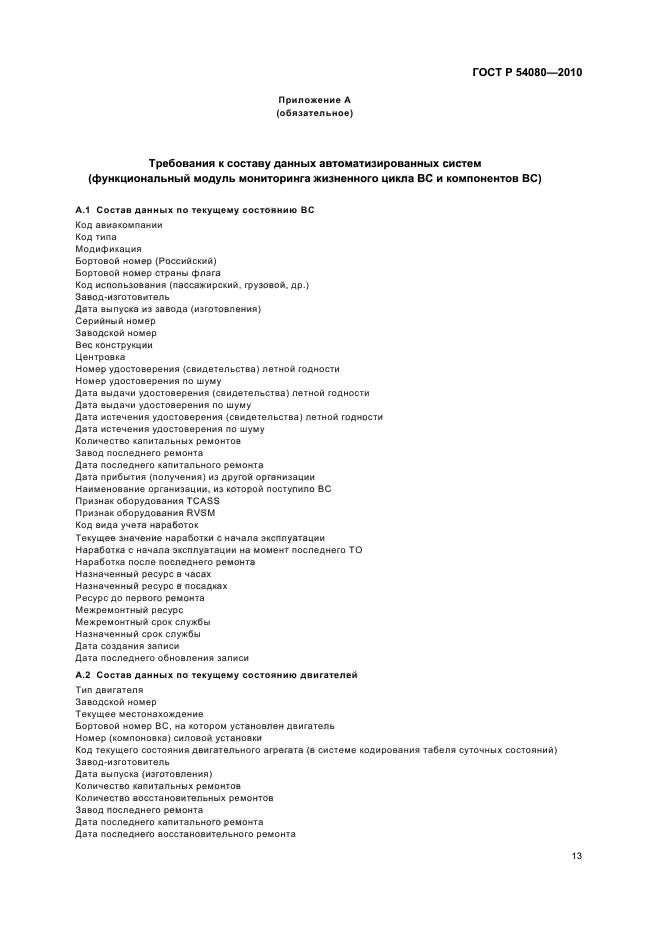 ГОСТ Р 54080—2010

Приложение А
(обязательное)

Требования к составу данных автоматизированных систем
(функциональный модуль мониторинга жизненного цикла ВС и компонентов ВС)

А.1 Состав данных по текущему состоянию ВС

Код авиакомпании
Код типа
Модификация
Бортовой номер (Российский)
Бортовой номер страны флага
Код использования (пассажирский, грузовой, др.)
Завод-изготовитель
Дата выпуска из завода (изготовления)
Серийный номер
Заводской номер
Вес конструкции
Центровка
Номер удостоверения (свидетельства) летной годности
Номер удостоверения по шуму
Дата выдачи удостоверения (свидетельства) летной годности
Дата выдачи удостоверения по шуму
Дата истечения удостоверения (свидетельства) летной годности
Дата истечения удостоверения по шуму
Количество капитальных ремонтов
Завод последнего ремонта
Дата последнего капитального ремонта
Дата прибытия (получения) из другой организации
Наименование организации, из которой поступило ВС
Признак оборудования TCASS
Признак оборудования RVSM
Код вида учета наработок
Текущее значение наработки с начала эксплуатации
Наработка с начала эксплуатации на момент последнего ТО
Наработка после последнего ремонта
Назначенный ресурс в часах
Назначенный ресурс в посадках
Ресурс до первого ремонта
Межремонтный ресурс
Межремонтный срок службы
Назначенный срок службы
Дата создания записи
Дата последнего обновления записи

А.2 Состав данных по текущему состоянию двигателей

Тип двигателя
Заводской номер
Текущее местонахождение
Бортовой номер ВС, на котором установлен двигатель
Номер (компоновка) силовой установки
Код текущего состояния двигательного агрегата (в системе кодирования табеля суточных состояний)
Завод-изготовитель
Дата выпуска (изготовления)
Количество капитальных ремонтов
Количество восстановительных ремонтов
Завод последнего ремонта
Дата последнего капитального ремонта
Дата последнего восстановительного ремонта

13